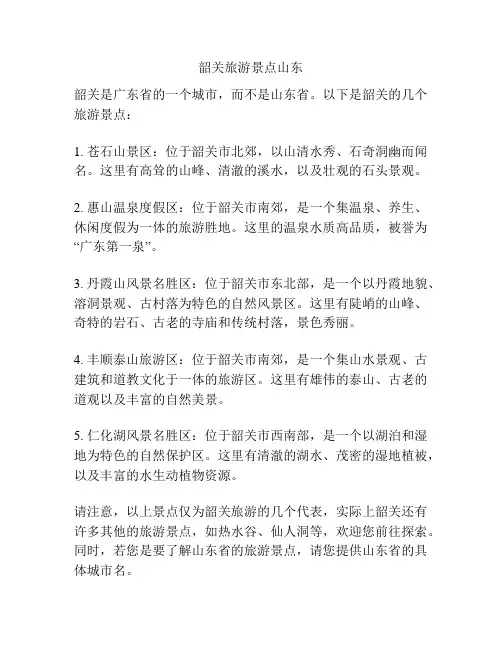 韶关旅游景点山东

韶关是广东省的一个城市，而不是山东省。以下是韶关的几个旅游景点：

1. 苍石山景区：位于韶关市北郊，以山清水秀、石奇洞幽而闻名。这里有高耸的山峰、清澈的溪水，以及壮观的石头景观。

2. 惠山温泉度假区：位于韶关市南郊，是一个集温泉、养生、休闲度假为一体的旅游胜地。这里的温泉水质高品质，被誉为“广东第一泉”。

3. 丹霞山风景名胜区：位于韶关市东北部，是一个以丹霞地貌、溶洞景观、古村落为特色的自然风景区。这里有陡峭的山峰、奇特的岩石、古老的寺庙和传统村落，景色秀丽。

4. 丰顺泰山旅游区：位于韶关市南郊，是一个集山水景观、古建筑和道教文化于一体的旅游区。这里有雄伟的泰山、古老的道观以及丰富的自然美景。

5. 仁化湖风景名胜区：位于韶关市西南部，是一个以湖泊和湿地为特色的自然保护区。这里有清澈的湖水、茂密的湿地植被，以及丰富的水生动植物资源。

请注意，以上景点仅为韶关旅游的几个代表，实际上韶关还有许多其他的旅游景点，如热水谷、仙人洞等，欢迎您前往探索。同时，若您是要了解山东省的旅游景点，请您提供山东省的具体城市名。